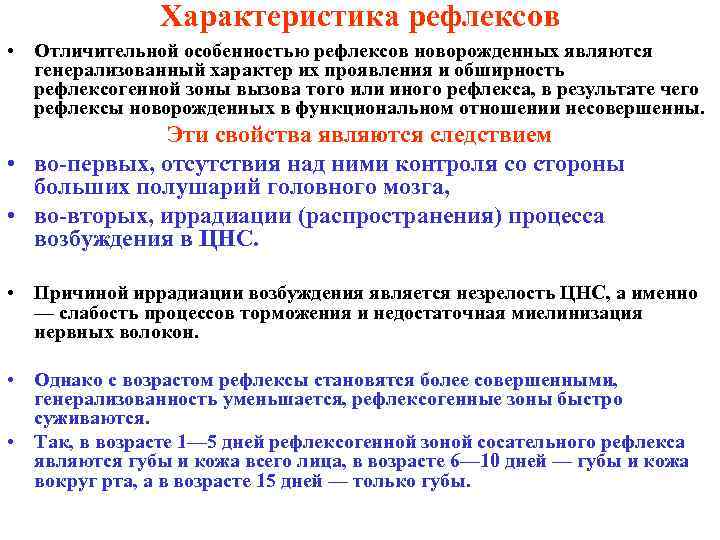 Характеристика рефлексов

• Отличительной особенностью рефлексов новорожденных являются генерализованный характер их проявления и обширность рефлексогенной зоны вызова того или иного рефлекса, в результате чего рефлексы новорожденных в функциональном отношении несовершенны.

Эти свойства являются следствием

• во-первых, отсутствия над ними контроля со стороны больших полушарий головного мозга,

• во-вторых, иррадиации (распространения) процесса возбуждения в ЦНС.

• Причиной иррадиации возбуждения является незрелость ЦНС, а именно — слабость процессов торможения и недостаточная миелинизация нервных волокон.

• Однако с возрастом рефлексы становятся более совершенными, генерализованность уменьшается, рефлексогенные зоны быстро суживаются.

• Так, в возрасте 1—5 дней рефлексогенной зоной сосательного рефлекса являются губы и кожа всего лица, в возрасте 6—10 дней — губы и кожа вокруг рта, а в возрасте 15 дней — только губы.